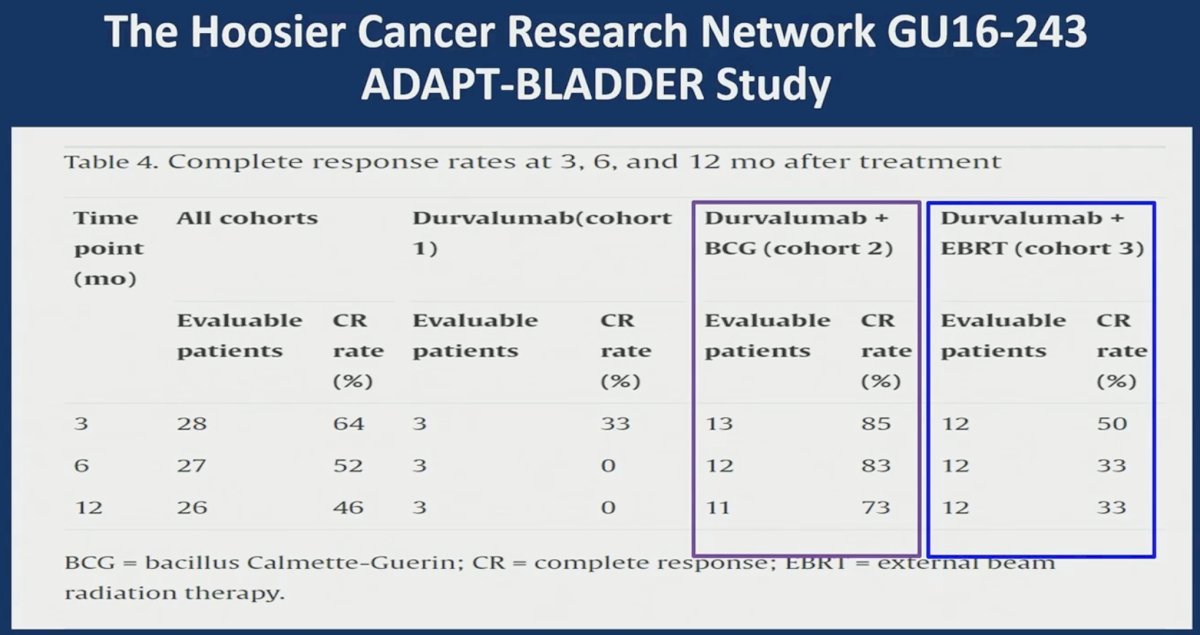 The Hoosier Cancer Research Network GU16-243
ADAPT-BLADDER Study

Table 4. Complete response rates at 3, 6, and 12 mo after treatment

| Time point (mo) | All cohorts | | Durvalumab(cohort 1) | | Durvalumab + BCG (cohort 2) | | Durvalumab + EBRT (cohort 3) | |
|---|---|---|---|---|---|---|---|---|
| | Evaluable patients | CR rate (%) | Evaluable patients | CR rate (%) | Evaluable patients | CR rate (%) | Evaluable patients | CR rate (%) |
| 3 | 28 | 64 | 3 | 33 | 13 | 85 | 12 | 50 |
| 6 | 27 | 52 | 3 | 0 | 12 | 83 | 12 | 33 |
| 12 | 26 | 46 | 3 | 0 | 11 | 73 | 12 | 33 |

BCG = bacillus Calmette–Guerin; CR = complete response; EBRT = external beam radiation therapy.